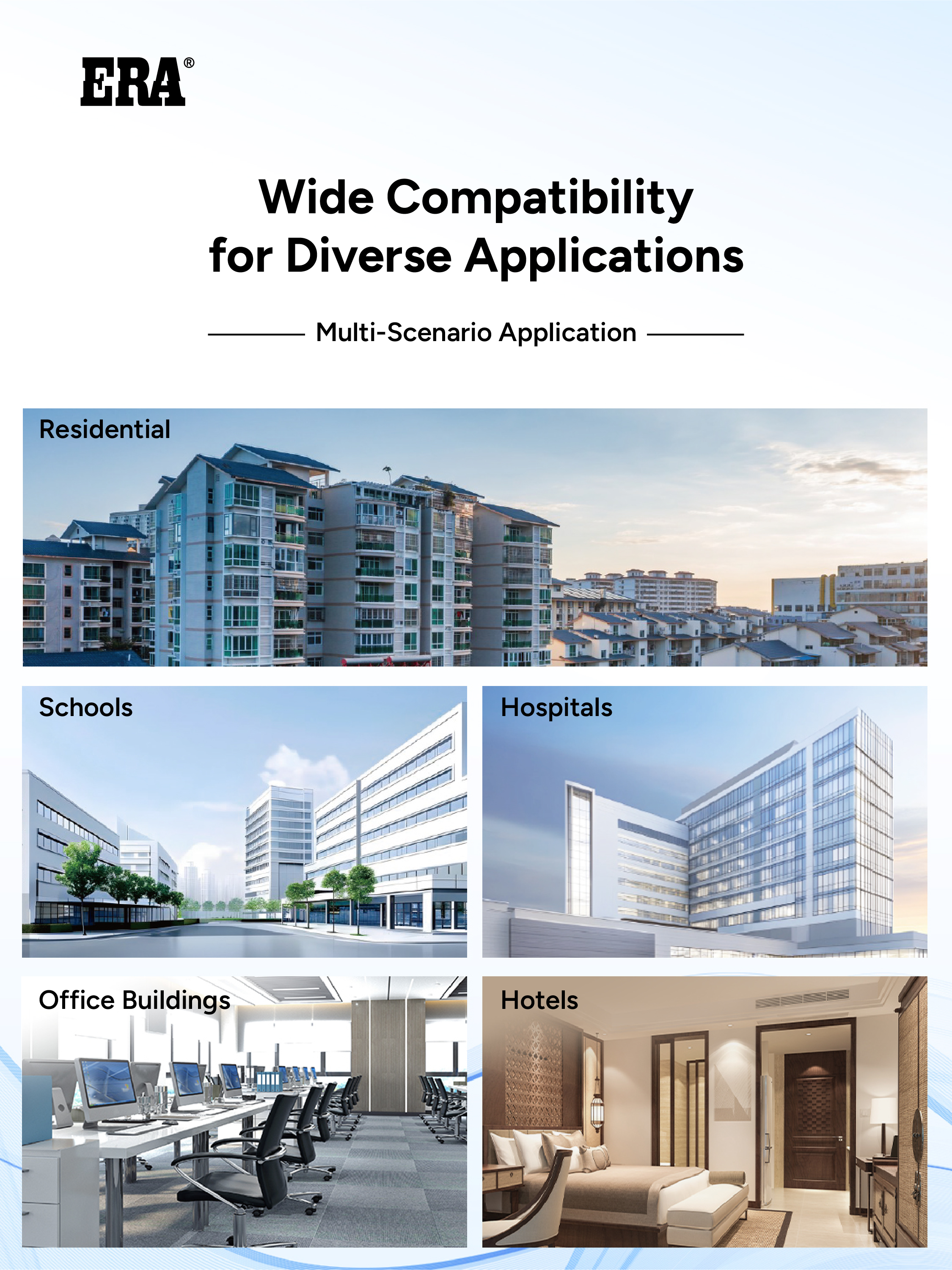 ERA®

Wide Compatibility
for Diverse Applications

Multi-Scenario Application

Residential

Schools

Hospitals

Office Buildings

Hotels